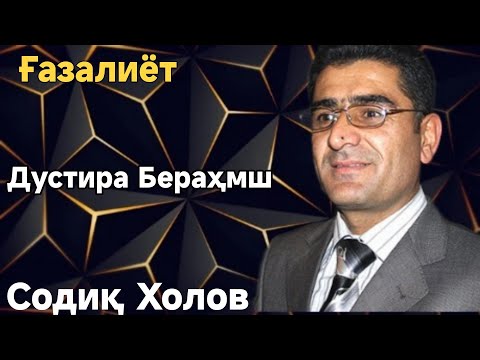 Ғазалиёт

Дустира Бераҳмш

Содиқ Холов